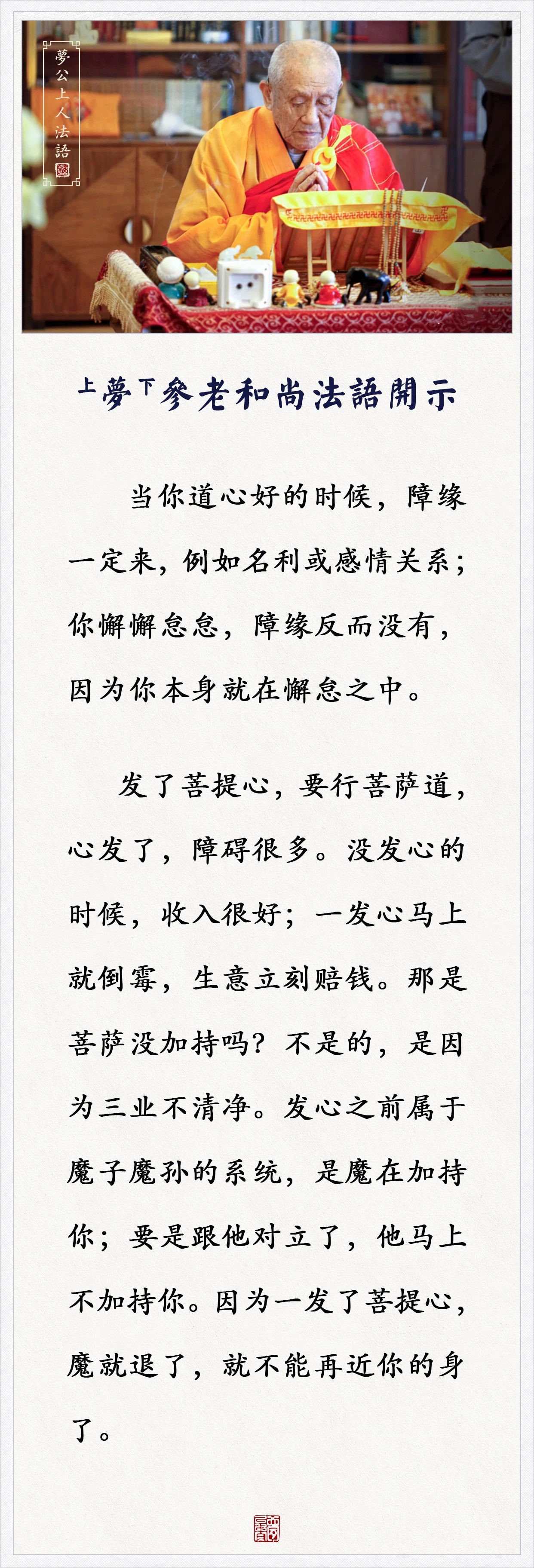 夢公上人法語

上夢下參老和尚法語開示

当你道心好的时候，障缘一定来，例如名利或感情关系；你懈懈怠怠，障缘反而没有，因为你本身就在懈怠之中。

发了菩提心，要行菩萨道，心发了，障碍很多。没发心的时候，收入很好；一发心马上就倒霉，生意立刻赔钱。那是菩萨没加持吗？不是的，是因为三业不清净。发心之前属于魔子魔孙的系统，是魔在加持你；要是跟他对立了，他马上不加持你。因为一发了菩提心，魔就退了，就不能再近你的身了。